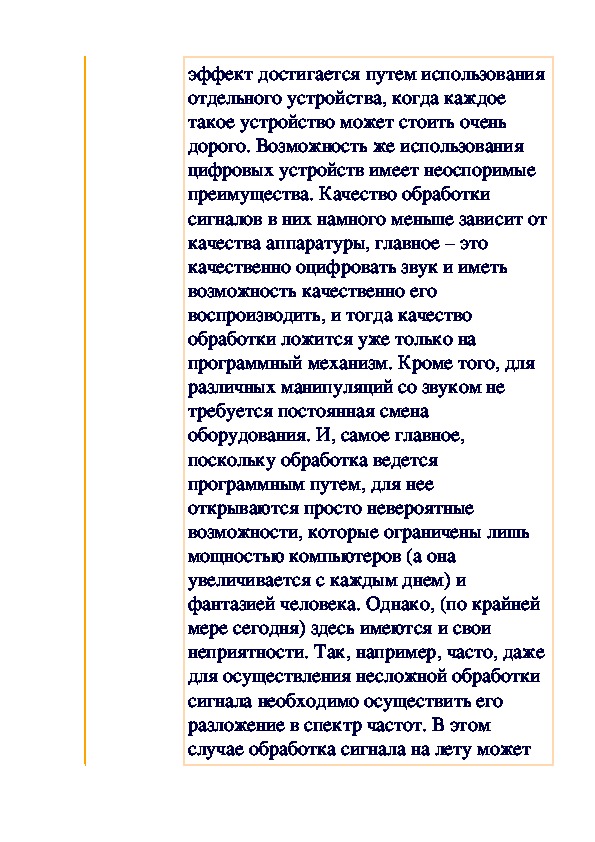 эффект достигается путем использования отдельного устройства, когда каждое такое устройство может стоить очень дорого. Возможность же использования цифровых устройств имеет неоспоримые преимущества. Качество обработки сигналов в них намного меньше зависит от качества аппаратуры, главное – это качественно оцифровать звук и иметь возможность качественно его воспроизводить, и тогда качество обработки ложится уже только на программный механизм. Кроме того, для различных манипуляций со звуком не требуется постоянная смена оборудования. И, самое главное, поскольку обработка ведется программным путем, для нее открываются просто невероятные возможности, которые ограничены лишь мощностью компьютеров (а она увеличивается с каждым днем) и фантазией человека. Однако, (по крайней мере сегодня) здесь имеются и свои неприятности. Так, например, часто, даже для осуществления несложной обработки сигнала необходимо осуществить его разложение в спектр частот. В этом случае обработка сигнала на лету может